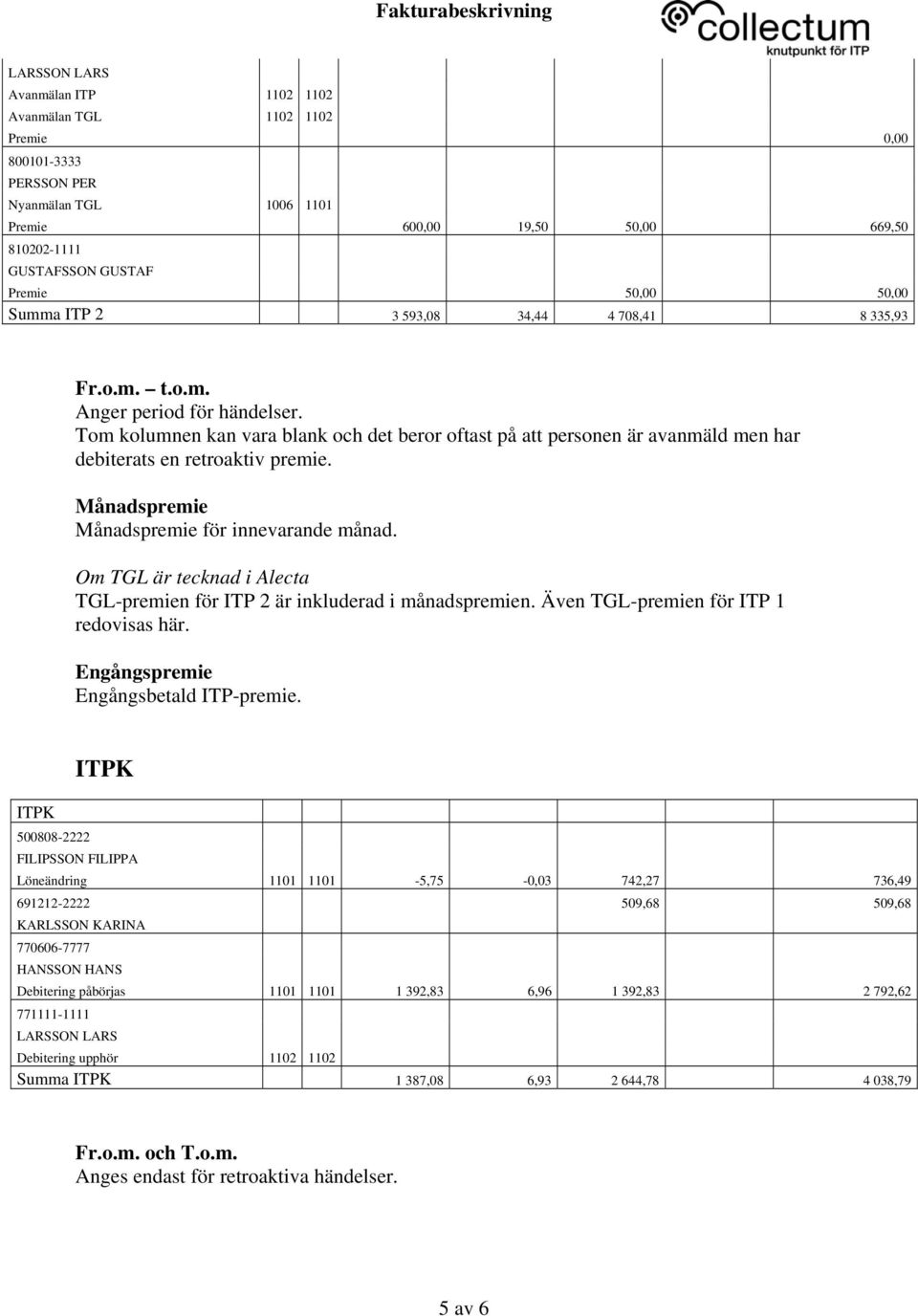 Fakturabeskrivning

collectum
knutpunkt för ITP

| | | | | | | |
|---|---|---|---|---|---|---|
| LARSSON LARS | | | | | | |
| Avanmälan ITP | 1102 | 1102 | | | | |
| Avanmälan TGL | 1102 | 1102 | | | | |
| Premie | | | | | | 0,00 |
| 800101-3333 | | | | | | |
| PERSSON PER | | | | | | |
| Nyanmälan TGL | 1006 | 1101 | | | | |
| Premie | | | 600,00 | 19,50 | 50,00 | 669,50 |
| 810202-1111 | | | | | | |
| GUSTAFSSON GUSTAF | | | | | | |
| Premie | | | | | 50,00 | 50,00 |
| Summa ITP 2 | | | 3 593,08 | 34,44 | 4 708,41 | 8 335,93 |

Fr.o.m. – t.o.m.
Anger period för händelser.
Tom kolumnen kan vara blank och det beror oftast på att personen är avanmäld men har debiterats en retroaktiv premie.

Månadspremie
Månadspremie för innevarande månad.

Om TGL är tecknad i Alecta
TGL-premien för ITP 2 är inkluderad i månadspremien. Även TGL-premien för ITP 1 redovisas här.

Engångspremie
Engångsbetald ITP-premie.

ITPK

| | | | | | | |
|---|---|---|---|---|---|---|
| ITPK | | | | | | |
| 500808-2222 | | | | | | |
| FILIPSSON FILIPPA | | | | | | |
| Löneändring | 1101 | 1101 | -5,75 | -0,03 | 742,27 | 736,49 |
| 691212-2222 | | | | | 509,68 | 509,68 |
| KARLSSON KARINA | | | | | | |
| 770606-7777 | | | | | | |
| HANSSON HANS | | | | | | |
| Debitering påbörjas | 1101 | 1101 | 1 392,83 | 6,96 | 1 392,83 | 2 792,62 |
| 771111-1111 | | | | | | |
| LARSSON LARS | | | | | | |
| Debitering upphör | 1102 | 1102 | | | | |
| Summa ITPK | | | 1 387,08 | 6,93 | 2 644,78 | 4 038,79 |

Fr.o.m. och T.o.m.
Anges endast för retroaktiva händelser.

5 av 6